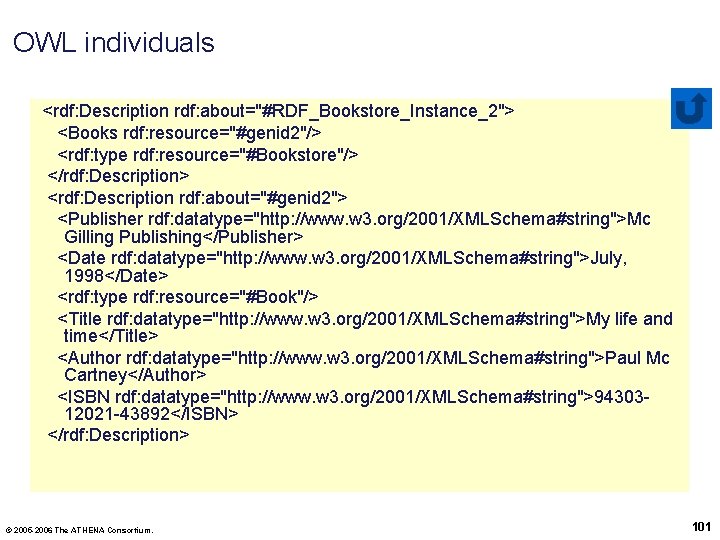 OWL individuals

<rdf:Description rdf:about="#RDF_Bookstore_Instance_2">
<Books rdf:resource="#genid2"/>
<rdf:type rdf:resource="#Bookstore"/>
</rdf:Description>
<rdf:Description rdf:about="#genid2">
<Publisher rdf:datatype="http://www.w3.org/2001/XMLSchema#string">Mc Gilling Publishing</Publisher>
<Date rdf:datatype="http://www.w3.org/2001/XMLSchema#string">July, 1998</Date>
<rdf:type rdf:resource="#Book"/>
<Title rdf:datatype="http://www.w3.org/2001/XMLSchema#string">My life and time</Title>
<Author rdf:datatype="http://www.w3.org/2001/XMLSchema#string">Paul Mc Cartney</Author>
<ISBN rdf:datatype="http://www.w3.org/2001/XMLSchema#string">94303-12021-43892</ISBN>
</rdf:Description>

© 2005-2006 The ATHENA Consortium.

101